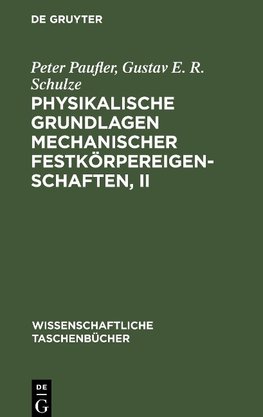 DE GRUYTER

Peter Paufler, Gustav E. R. Schulze

PHYSIKALISCHE GRUNDLAGEN MECHANISCHER FESTKÖRPEREIGENSCHAFTEN, II

WISSENSCHAFTLICHE TASCHENBÜCHER

DE G